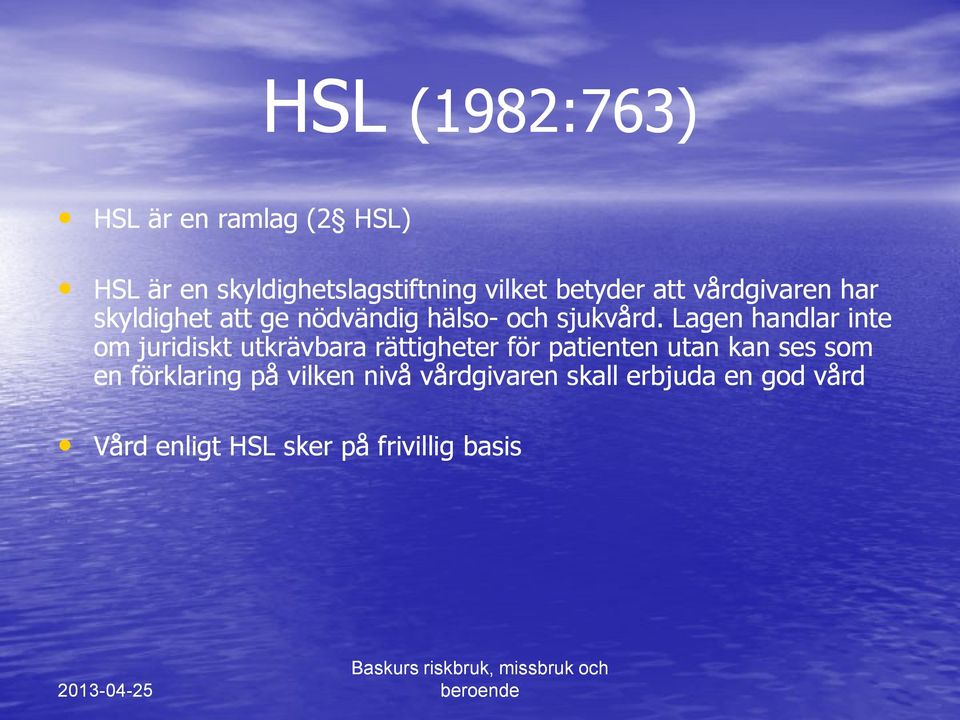 HSL (1982:763)

• HSL är en ramlag (2§ HSL)

• HSL är en skyldighetslagstiftning vilket betyder att vårdgivaren har skyldighet att ge nödvändig hälso- och sjukvård. Lagen handlar inte om juridiskt utkrävbara rättigheter för patienten utan kan ses som en förklaring på vilken nivå vårdgivaren skall erbjuda en god vård

• Vård enligt HSL sker på frivillig basis

2013-04-25

Baskurs riskbruk, missbruk och beroende